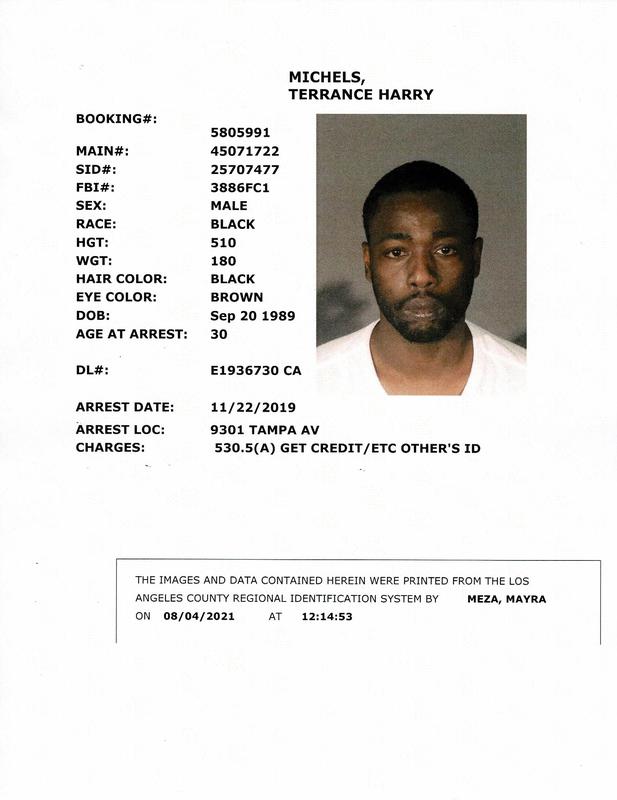 MICHELS,
TERRANCE HARRY

BOOKING#: 5805991
MAIN#: 45071722
SID#: 25707477
FBI#: 3886FC1
SEX: MALE
RACE: BLACK
HGT: 510
WGT: 180
HAIR COLOR: BLACK
EYE COLOR: BROWN
DOB: Sep 20 1989
AGE AT ARREST: 30

DL#: E1936730 CA

ARREST DATE: 11/22/2019
ARREST LOC: 9301 TAMPA AV
CHARGES: 530.5(A) GET CREDIT/ETC OTHER'S ID

THE IMAGES AND DATA CONTAINED HEREIN WERE PRINTED FROM THE LOS ANGELES COUNTY REGIONAL IDENTIFICATION SYSTEM BY MEZA, MAYRA ON 08/04/2021 AT 12:14:53